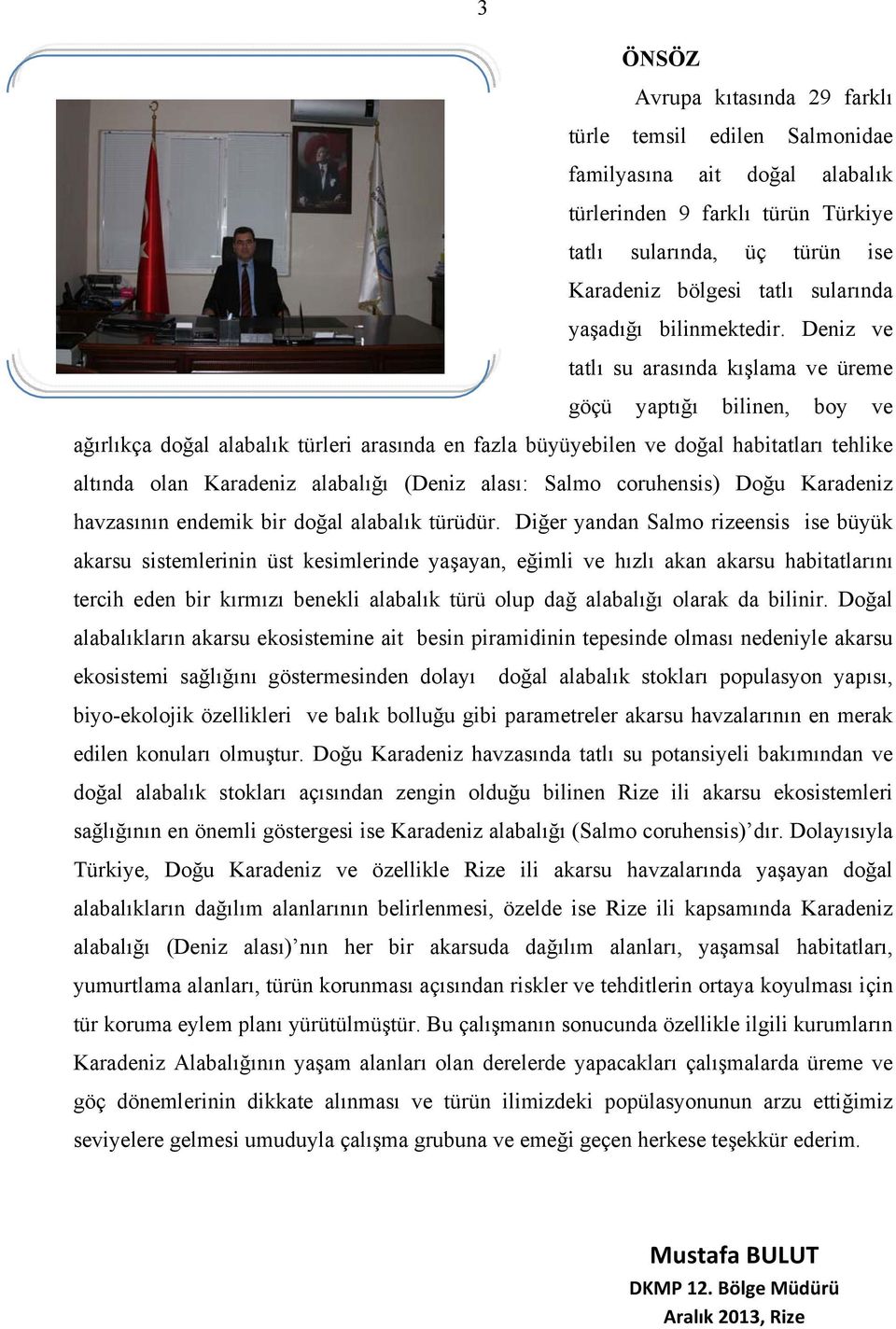 3

ÖNSÖZ

Avrupa kıtasında 29 farklı türle temsil edilen Salmonidae familyasına ait doğal alabalık türlerinden 9 farklı türün Türkiye tatlı sularında, üç türün ise Karadeniz bölgesi tatlı sularında yaşadığı bilinmektedir. Deniz ve tatlı su arasında kışlama ve üreme göçü yaptığı bilinen, boy ve ağırlıkça doğal alabalık türleri arasında en fazla büyüyebilen ve doğal habitatları tehlike altında olan Karadeniz alabalığı (Deniz alası: Salmo coruhensis) Doğu Karadeniz havzasının endemik bir doğal alabalık türüdür. Diğer yandan Salmo rizeensis ise büyük akarsu sistemlerinin üst kesimlerinde yaşayan, eğimli ve hızlı akan akarsu habitatlarını tercih eden bir kırmızı benekli alabalık türü olup dağ alabalığı olarak da bilinir. Doğal alabalıkların akarsu ekosistemine ait besin piramidinin tepesinde olması nedeniyle akarsu ekosistemi sağlığını göstermesinden dolayı doğal alabalık stokları populasyon yapısı, biyo-ekolojik özellikleri ve balık bolluğu gibi parametreler akarsu havzalarının en merak edilen konuları olmuştur. Doğu Karadeniz havzasında tatlı su potansiyeli bakımından ve doğal alabalık stokları açısından zengin olduğu bilinen Rize ili akarsu ekosistemleri sağlığının en önemli göstergesi ise Karadeniz alabalığı (Salmo coruhensis)’dır. Dolayısıyla Türkiye, Doğu Karadeniz ve özellikle Rize ili akarsu havzalarında yaşayan doğal alabalıkların dağılım alanlarının belirlenmesi, özelde ise Rize ili kapsamında Karadeniz alabalığı (Deniz alası)’nın her bir akarsuda dağılım alanları, yaşamsal habitatları, yumurtlama alanları, türün korunması açısından riskler ve tehditlerin ortaya koyulması için tür koruma eylem planı yürütülmüştür. Bu çalışmanın sonucunda özellikle ilgili kurumların Karadeniz Alabalığının yaşam alanları olan derelerde yapacakları çalışmalarda üreme ve göç dönemlerinin dikkate alınması ve türün ilimizdeki popülasyonunun arzu ettiğimiz seviyelere gelmesi umuduyla çalışma grubuna ve emeği geçen herkese teşekkür ederim.

Mustafa BULUT
DKMP 12. Bölge Müdürü
Aralık 2013, Rize